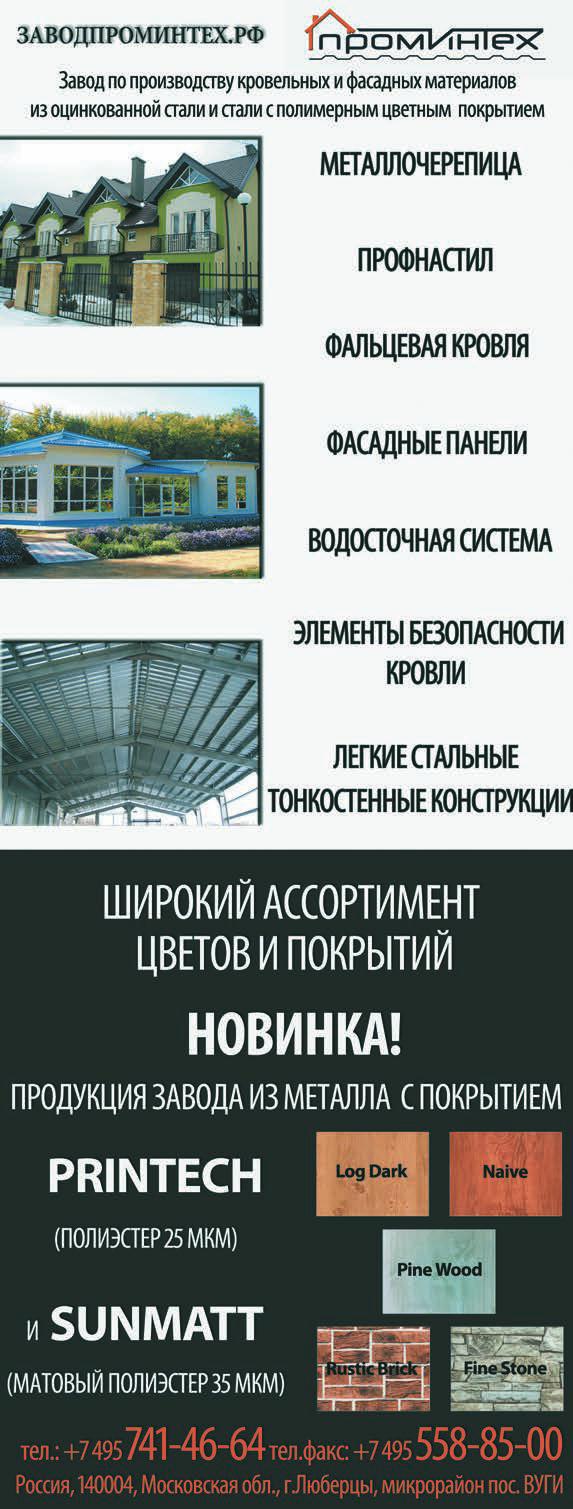 ЗАВОДПРОМИНТЕХ.РФ

ПРОМИНТЕХ

Завод по производству кровельных и фасадных материалов из оцинкованной стали и стали с полимерным цветным покрытием

МЕТАЛЛОЧЕРЕПИЦА

ПРОФНАСТИЛ

ФАЛЬЦЕВАЯ КРОВЛЯ

ФАСАДНЫЕ ПАНЕЛИ

ВОДОСТОЧНАЯ СИСТЕМА

ЭЛЕМЕНТЫ БЕЗОПАСНОСТИ КРОВЛИ

ЛЕГКИЕ СТАЛЬНЫЕ ТОНКОСТЕННЫЕ КОНСТРУКЦИИ

ШИРОКИЙ АССОРТИМЕНТ ЦВЕТОВ И ПОКРЫТИЙ

НОВИНКА!

ПРОДУКЦИЯ ЗАВОДА ИЗ МЕТАЛЛА С ПОКРЫТИЕМ

PRINTECH

(ПОЛИЭСТЕР 25 МКМ)

И SUNMATT

(МАТОВЫЙ ПОЛИЭСТЕР 35 МКМ)

Log Dark

Naive

Pine Wood

Rustic Brick

Fine Stone

тел.: +7 495 741-46-64 тел.факс: +7 495 558-85-00

Россия, 140004, Московская обл., г.Люберцы, микрорайон пос. ВУГИ